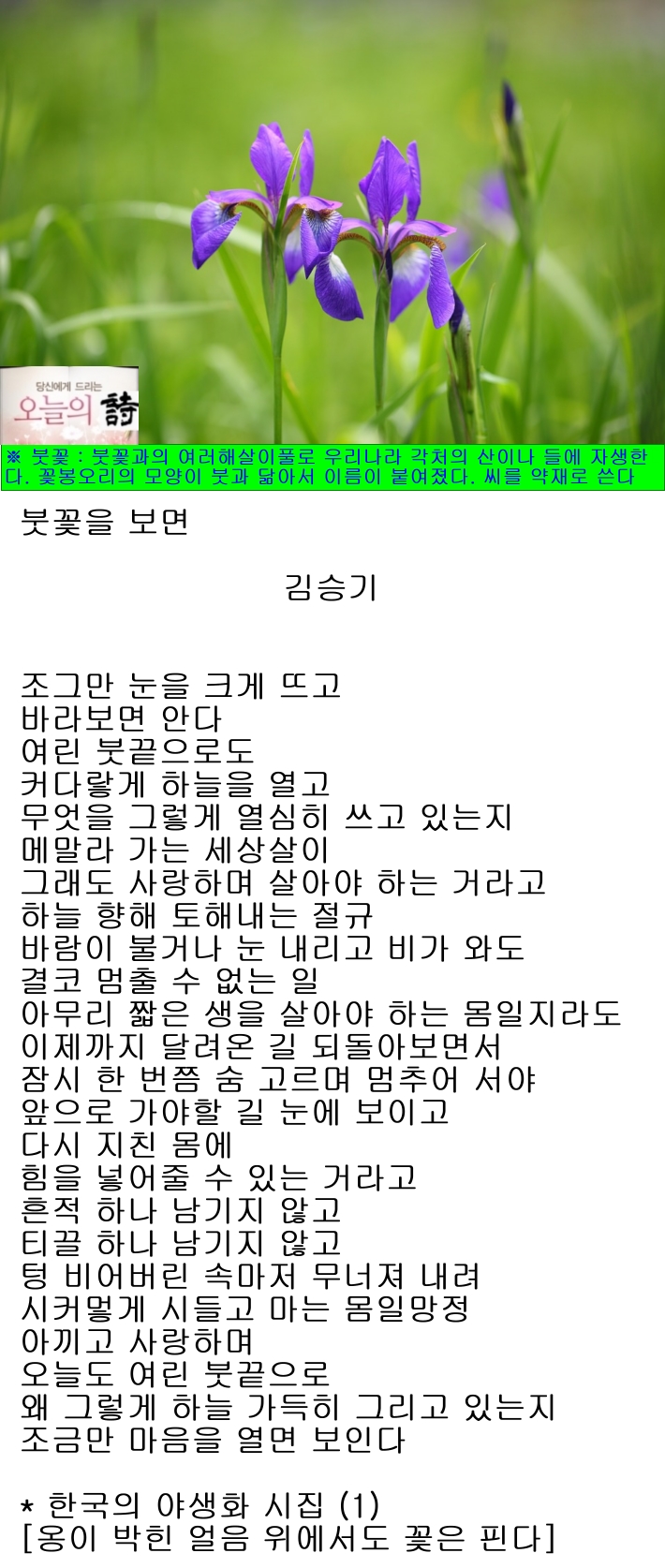 당신에게 드리는
오늘의 詩

※ 붓꽃 : 붓꽃과의 여러해살이풀로 우리나라 각처의 산이나 들에 자생한다. 꽃봉오리의 모양이 붓과 닮아서 이름이 붙여졌다. 씨를 약재로 쓴다

붓꽃을 보면

김승기

조그만 눈을 크게 뜨고
바라보면 안다
여린 붓끝으로도
커다랗게 하늘을 열고
무엇을 그렇게 열심히 쓰고 있는지
메말라 가는 세상살이
그래도 사랑하며 살아야 하는 거라고
하늘 향해 토해내는 절규
바람이 불거나 눈 내리고 비가 와도
결코 멈출 수 없는 일
아무리 짧은 생을 살아야 하는 몸일지라도
이제까지 달려온 길 되돌아보면서
잠시 한 번쯤 숨 고르며 멈추어 서야
앞으로 가야할 길 눈에 보이고
다시 지친 몸에
힘을 넣어줄 수 있는 거라고
흔적 하나 남기지 않고
티끌 하나 남기지 않고
텅 비어버린 속마저 무너져 내려
시커멓게 시들고 마는 몸일망정
아끼고 사랑하며
오늘도 여린 붓끝으로
왜 그렇게 하늘 가득히 그리고 있는지
조금만 마음을 열면 보인다

* 한국의 야생화 시집 (1)
[옹이 박힌 얼음 위에서도 꽃은 핀다]